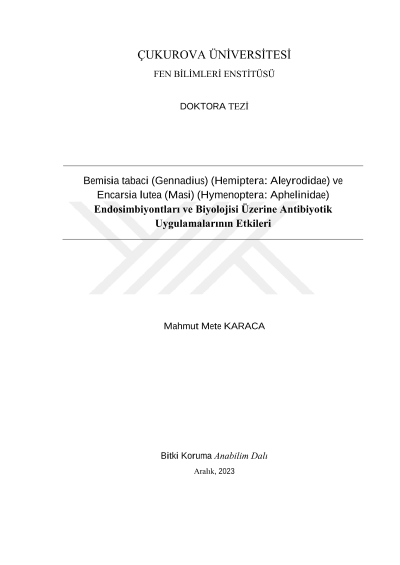 ÇUKUROVA ÜNİVERSİTESİ
FEN BİLİMLERİ ENSTİTÜSÜ

DOKTORA TEZİ

Bemisia tabaci (Gennadius) (Hemiptera: Aleyrodidae) ve Encarsia lutea (Masi) (Hymenoptera: Aphelinidae) Endosimbiyontları ve Biyolojisi Üzerine Antibiyotik Uygulamalarının Etkileri

Mahmut Mete KARACA

Bitki Koruma Anabilim Dalı
Aralık, 2023